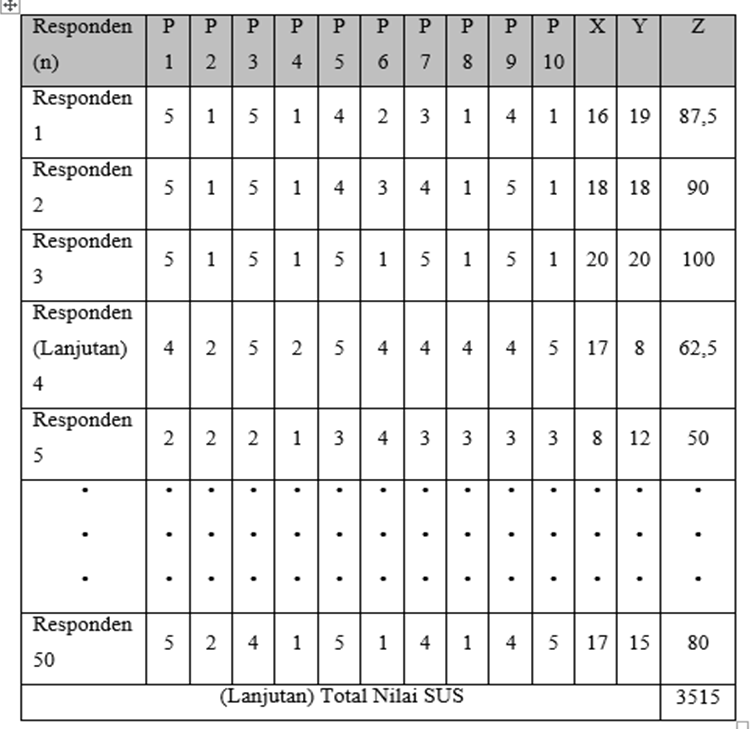 | Responden (n) | P 1 | P 2 | P 3 | P 4 | P 5 | P 6 | P 7 | P 8 | P 9 | P 10 | X | Y | Z |
|---|---|---|---|---|---|---|---|---|---|---|---|---|---|
| Responden 1 | 5 | 1 | 5 | 1 | 4 | 2 | 3 | 1 | 4 | 1 | 16 | 19 | 87,5 |
| Responden 2 | 5 | 1 | 5 | 1 | 4 | 3 | 4 | 1 | 5 | 1 | 18 | 18 | 90 |
| Responden 3 | 5 | 1 | 5 | 1 | 5 | 1 | 5 | 1 | 5 | 1 | 20 | 20 | 100 |
| Responden (Lanjutan) 4 | 4 | 2 | 5 | 2 | 5 | 4 | 4 | 4 | 4 | 5 | 17 | 8 | 62,5 |
| Responden 5 | 2 | 2 | 2 | 1 | 3 | 4 | 3 | 3 | 3 | 3 | 8 | 12 | 50 |
| • • • | • • • | • • • | • • • | • • • | • • • | • • • | • • • | • • • | • • • | • • • | • • • | • • • | • • • |
| Responden 50 | 5 | 2 | 4 | 1 | 5 | 1 | 4 | 1 | 4 | 5 | 17 | 15 | 80 |
| (Lanjutan) Total Nilai SUS | | | | | | | | | | | | | 3515 |